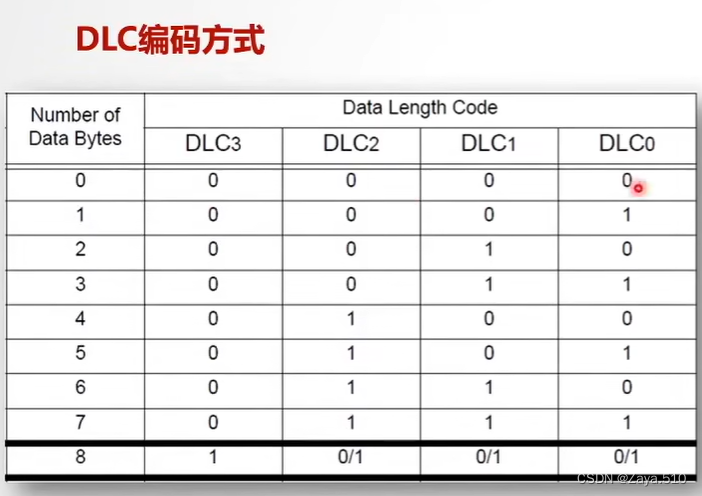 DLC编码方式

| Number of Data Bytes | Data Length Code | | | |
|---|---|---|---|---|
| | DLC3 | DLC2 | DLC1 | DLC0 |
| 0 | 0 | 0 | 0 | 0 |
| 1 | 0 | 0 | 0 | 1 |
| 2 | 0 | 0 | 1 | 0 |
| 3 | 0 | 0 | 1 | 1 |
| 4 | 0 | 1 | 0 | 0 |
| 5 | 0 | 1 | 0 | 1 |
| 6 | 0 | 1 | 1 | 0 |
| 7 | 0 | 1 | 1 | 1 |
| 8 | 1 | 0/1 | 0/1 | 0/1 |

CSDN @Zaya.510